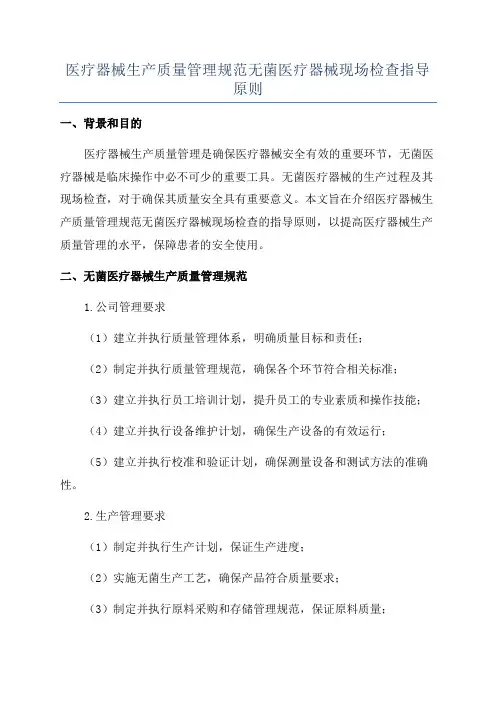 医疗器械生产质量管理规范无菌医疗器械现场检查指导原则

一、背景和目的

医疗器械生产质量管理是确保医疗器械安全有效的重要环节，无菌医疗器械是临床操作中必不可少的重要工具。无菌医疗器械的生产过程及其现场检查，对于确保其质量安全具有重要意义。本文旨在介绍医疗器械生产质量管理规范无菌医疗器械现场检查的指导原则，以提高医疗器械生产质量管理的水平，保障患者的安全使用。

二、无菌医疗器械生产质量管理规范

1.公司管理要求

（1）建立并执行质量管理体系，明确质量目标和责任；

（2）制定并执行质量管理规范，确保各个环节符合相关标准；

（3）建立并执行员工培训计划，提升员工的专业素质和操作技能；

（4）建立并执行设备维护计划，确保生产设备的有效运行；

（5）建立并执行校准和验证计划，确保测量设备和测试方法的准确性。

2.生产管理要求

（1）制定并执行生产计划，保证生产进度；

（2）实施无菌生产工艺，确保产品符合质量要求；

（3）制定并执行原料采购和存储管理规范，保证原料质量；